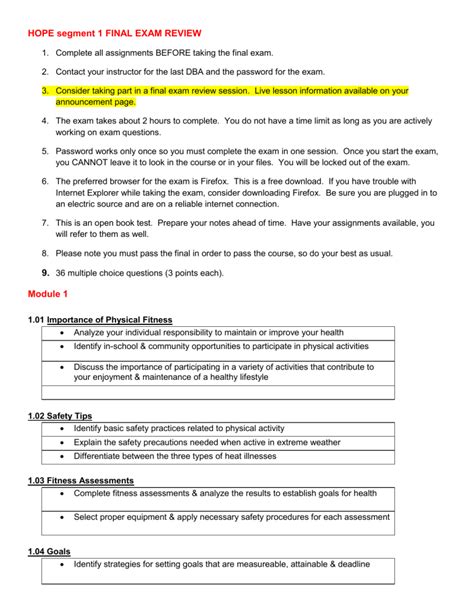 HOPE segment 1 FINAL EXAM REVIEW

1. Complete all assignments BEFORE taking the final exam.

2. Contact your instructor for the last DBA and the password for the exam.

3. Consider taking part in a final exam review session. Live lesson information available on your announcement page.

4. The exam takes about 2 hours to complete. You do not have a time limit as long as you are actively working on exam questions.

5. Password works only once so you must complete the exam in one session. Once you start the exam, you CANNOT leave it to look in the course or in your files. You will be locked out of the exam.

6. The preferred browser for the exam is Firefox. This is a free download. If you have trouble with Internet Explorer while taking the exam, consider downloading Firefox. Be sure you are plugged in to an electric source and are on a reliable internet connection.

7. This is an open book test. Prepare your notes ahead of time. Have your assignments available, you will refer to them as well.

8. Please note you must pass the final in order to pass the course, so do your best as usual.

9. 36 multiple choice questions (3 points each).

Module 1

1.01 Importance of Physical Fitness

| |
|---|
| • Analyze your individual responsibility to maintain or improve your health |
| • Identify in-school & community opportunities to participate in physical activities |
| • Discuss the importance of participating in a variety of activities that contribute to your enjoyment & maintenance of a healthy lifestyle |
| |

1.02 Safety Tips

| |
|---|
| • Identify basic safety practices related to physical activity |
| • Explain the safety precautions needed when active in extreme weather |
| • Differentiate between the three types of heat illnesses |

1.03 Fitness Assessments

| |
|---|
| • Complete fitness assessments & analyze the results to establish goals for health |
| • Select proper equipment & apply necessary safety procedures for each assessment |

1.04 Goals

| |
|---|
| • Identify strategies for setting goals that are measureable, attainable & deadline |